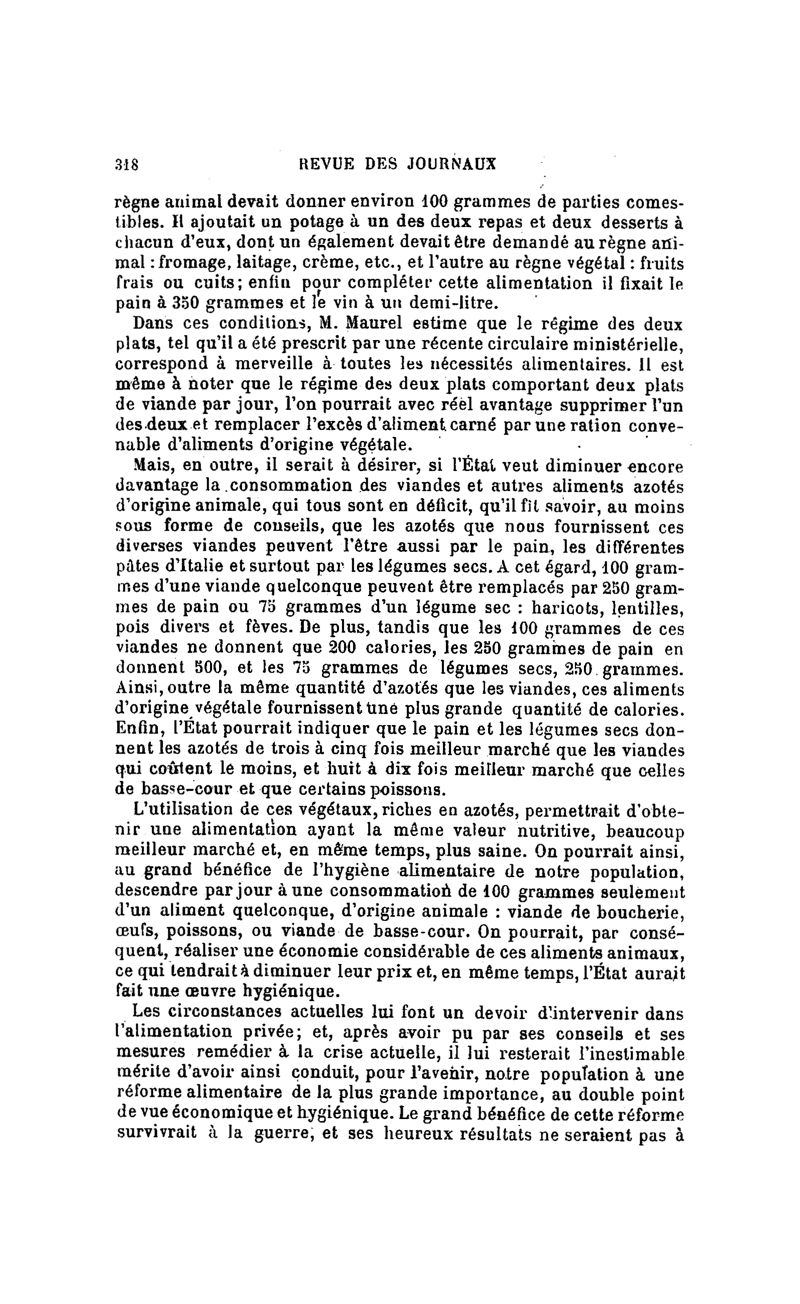 318 REVUE DES JOURNAUX

règne animal devait donner environ 100 grammes de parties comestibles. Il ajoutait un potage à un des deux repas et deux desserts à chacun d'eux, dont un également devait être demandé au règne animal : fromage, laitage, crème, etc., et l'autre au règne végétal : fruits frais ou cuits; enfin pour compléter cette alimentation il fixait le pain à 350 grammes et le vin à un demi-litre.

Dans ces conditions, M. Maurel estime que le régime des deux plats, tel qu'il a été prescrit par une récente circulaire ministérielle, correspond à merveille à toutes les nécessités alimentaires. Il est même à noter que le régime des deux plats comportant deux plats de viande par jour, l'on pourrait avec réel avantage supprimer l'un des deux et remplacer l'excès d'aliment carné par une ration convenable d'aliments d'origine végétale.

Mais, en outre, il serait à désirer, si l'État veut diminuer encore davantage la consommation des viandes et autres aliments azotés d'origine animale, qui tous sont en déficit, qu'il fît savoir, au moins sous forme de conseils, que les azotés que nous fournissent ces diverses viandes peuvent l'être aussi par le pain, les différentes pâtes d'Italie et surtout par les légumes secs. A cet égard, 100 grammes d'une viande quelconque peuvent être remplacés par 250 grammes de pain ou 75 grammes d'un légume sec : haricots, lentilles, pois divers et fèves. De plus, tandis que les 100 grammes de ces viandes ne donnent que 200 calories, les 250 grammes de pain en donnent 500, et les 75 grammes de légumes secs, 250 grammes. Ainsi, outre la même quantité d'azotés que les viandes, ces aliments d'origine végétale fournissent une plus grande quantité de calories. Enfin, l'État pourrait indiquer que le pain et les légumes secs donnent les azotés de trois à cinq fois meilleur marché que les viandes qui coûtent le moins, et huit à dix fois meilleur marché que celles de basse-cour et que certains poissons.

L'utilisation de ces végétaux, riches en azotés, permettrait d'obtenir une alimentation ayant la même valeur nutritive, beaucoup meilleur marché et, en même temps, plus saine. On pourrait ainsi, au grand bénéfice de l'hygiène alimentaire de notre population, descendre par jour à une consommation de 100 grammes seulement d'un aliment quelconque, d'origine animale : viande de boucherie, œufs, poissons, ou viande de basse-cour. On pourrait, par conséquent, réaliser une économie considérable de ces aliments animaux, ce qui tendrait à diminuer leur prix et, en même temps, l'État aurait fait une œuvre hygiénique.

Les circonstances actuelles lui font un devoir d'intervenir dans l'alimentation privée; et, après avoir pu par ses conseils et ses mesures remédier à la crise actuelle, il lui resterait l'inestimable mérite d'avoir ainsi conduit, pour l'avenir, notre population à une réforme alimentaire de la plus grande importance, au double point de vue économique et hygiénique. Le grand bénéfice de cette réforme survivrait à la guerre, et ses heureux résultats ne seraient pas à